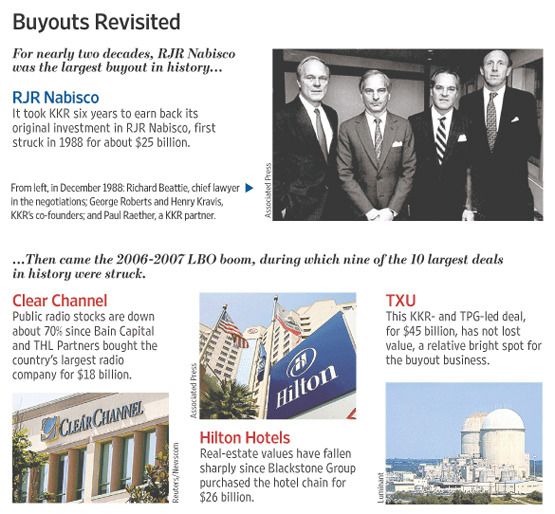 Buyouts Revisited

For nearly two decades, RJR Nabisco was the largest buyout in history...

RJR Nabisco
It took KKR six years to earn back its original investment in RJR Nabisco, first struck in 1988 for about $25 billion.

From left, in December 1988: Richard Beattie, chief lawyer in the negotiations; George Roberts and Henry Kravis, KKR's co-founders; and Paul Raether, a KKR partner.

Associated Press

...Then came the 2006-2007 LBO boom, during which nine of the 10 largest deals in history were struck.

Clear Channel
Public radio stocks are down about 70% since Bain Capital and THL Partners bought the country's largest radio company for $18 billion.

CLEAR CHANNEL

Reuters/Newscom

Associated Press

Hilton

Hilton Hotels
Real-estate values have fallen sharply since Blackstone Group purchased the hotel chain for $26 billion.

TXU
This KKR- and TPG-led deal, for $45 billion, has not lost value, a relative bright spot for the buyout business.

Luminant